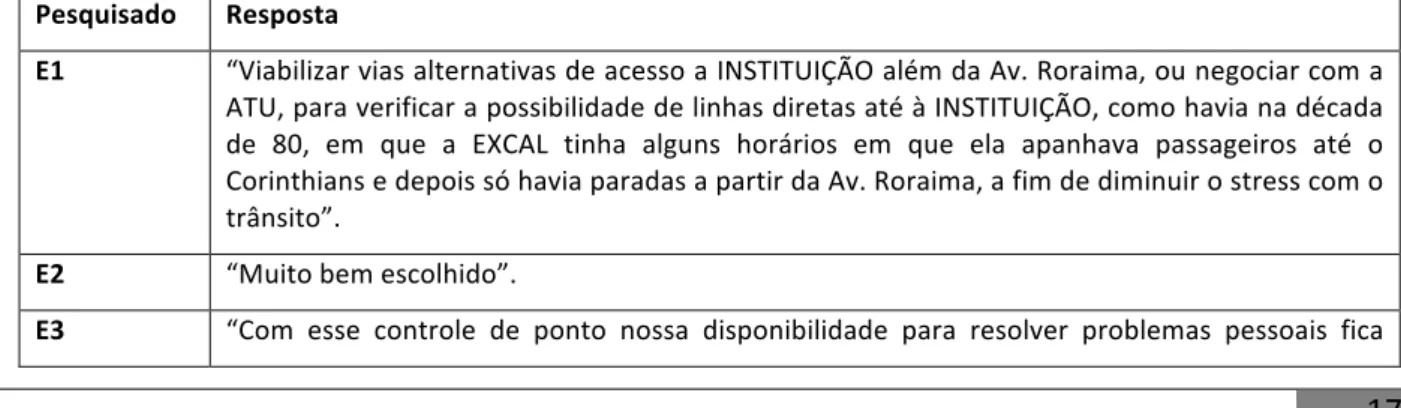 | Pesquisado | Resposta |
|---|---|
| E1 | “Viabilizar vias alternativas de acesso a INSTITUIÇÃO além da Av. Roraima, ou negociar com a ATU, para verificar a possibilidade de linhas diretas até à INSTITUIÇÃO, como havia na década de 80, em que a EXCAL tinha alguns horários em que ela apanhava passageiros até o Corinthians e depois só havia paradas a partir da Av. Roraima, a fim de diminuir o stress com o trânsito”. |
| E2 | “Muito bem escolhido”. |
| E3 | “Com esse controle de ponto nossa disponibilidade para resolver problemas pessoais fica |

17